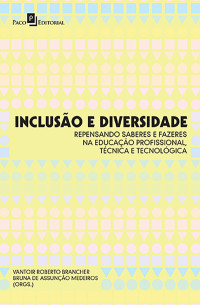 Paco P Editorial

INCLUSÃO E DIVERSIDADE

REPENSANDO SABERES E FAZERES NA EDUCAÇÃO PROFISSIONAL, TÉCNICA E TECNOLÓGICA

VANTOIR ROBERTO BRANCHER
BRUNA DE ASSUNÇÃO MEDEIROS
(ORGS.)